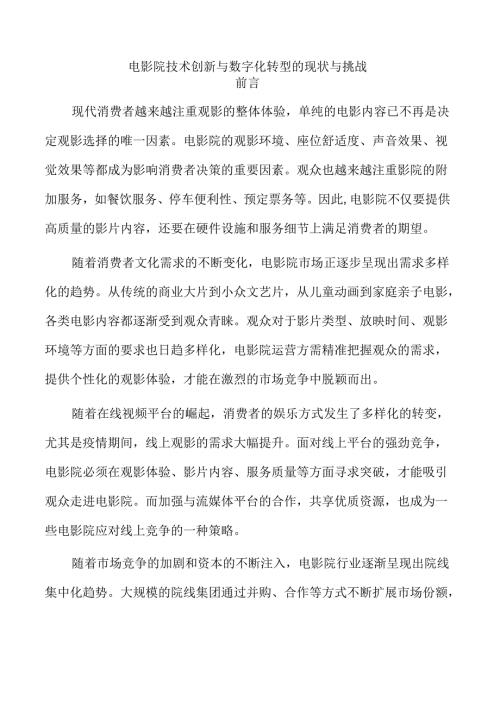 电影院技术创新与数字化转型的现状与挑战
前言

现代消费者越来越注重观影的整体体验，单纯的电影内容已不再是决定观影选择的唯一因素。电影院的观影环境、座位舒适度、声音效果、视觉效果等都成为影响消费者决策的重要因素。观众也越来越注重影院的附加服务，如餐饮服务、停车便利性、预定票务等。因此,电影院不仅要提供高质量的影片内容，还要在硬件设施和服务细节上满足消费者的期望。

随着消费者文化需求的不断变化，电影院市场正逐步呈现出需求多样化的趋势。从传统的商业大片到小众文艺片，从儿童动画到家庭亲子电影，各类电影内容都逐渐受到观众青睐。观众对于影片类型、放映时间、观影环境等方面的要求也日趋多样化，电影院运营方需精准把握观众的需求，提供个性化的观影体验，才能在激烈的市场竞争中脱颖而出。

随着在线视频平台的崛起，消费者的娱乐方式发生了多样化的转变，尤其是疫情期间，线上观影的需求大幅提升。面对线上平台的强劲竞争，电影院必须在观影体验、影片内容、服务质量等方面寻求突破，才能吸引观众走进电影院。而加强与流媒体平台的合作，共享优质资源，也成为一些电影院应对线上竞争的一种策略。

随着市场竞争的加剧和资本的不断注入，电影院行业逐渐呈现出院线集中化趋势。大规模的院线集团通过并购、合作等方式不断扩展市场份额，